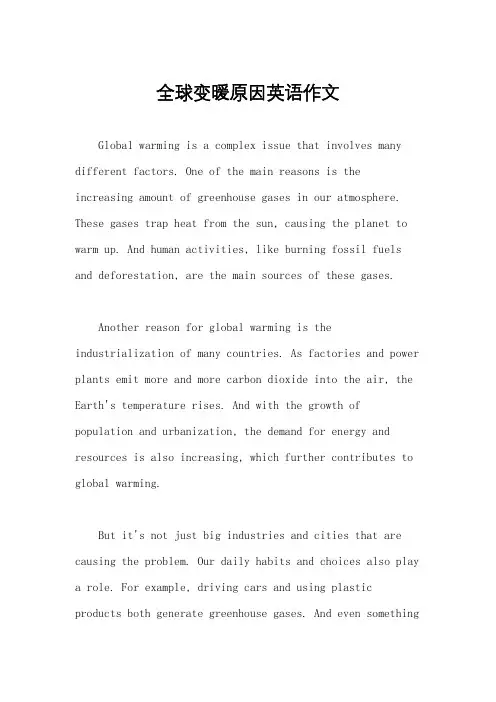 全球变暖原因英语作文

Global warming is a complex issue that involves many different factors. One of the main reasons is the increasing amount of greenhouse gases in our atmosphere. These gases trap heat from the sun, causing the planet to warm up. And human activities, like burning fossil fuels and deforestation, are the main sources of these gases.

Another reason for global warming is the industrialization of many countries. As factories and power plants emit more and more carbon dioxide into the air, the Earth's temperature rises. And with the growth of population and urbanization, the demand for energy and resources is also increasing, which further contributes to global warming.

But it's not just big industries and cities that are causing the problem. Our daily habits and choices also play a role. For example, driving cars and using plastic products both generate greenhouse gases. And even something